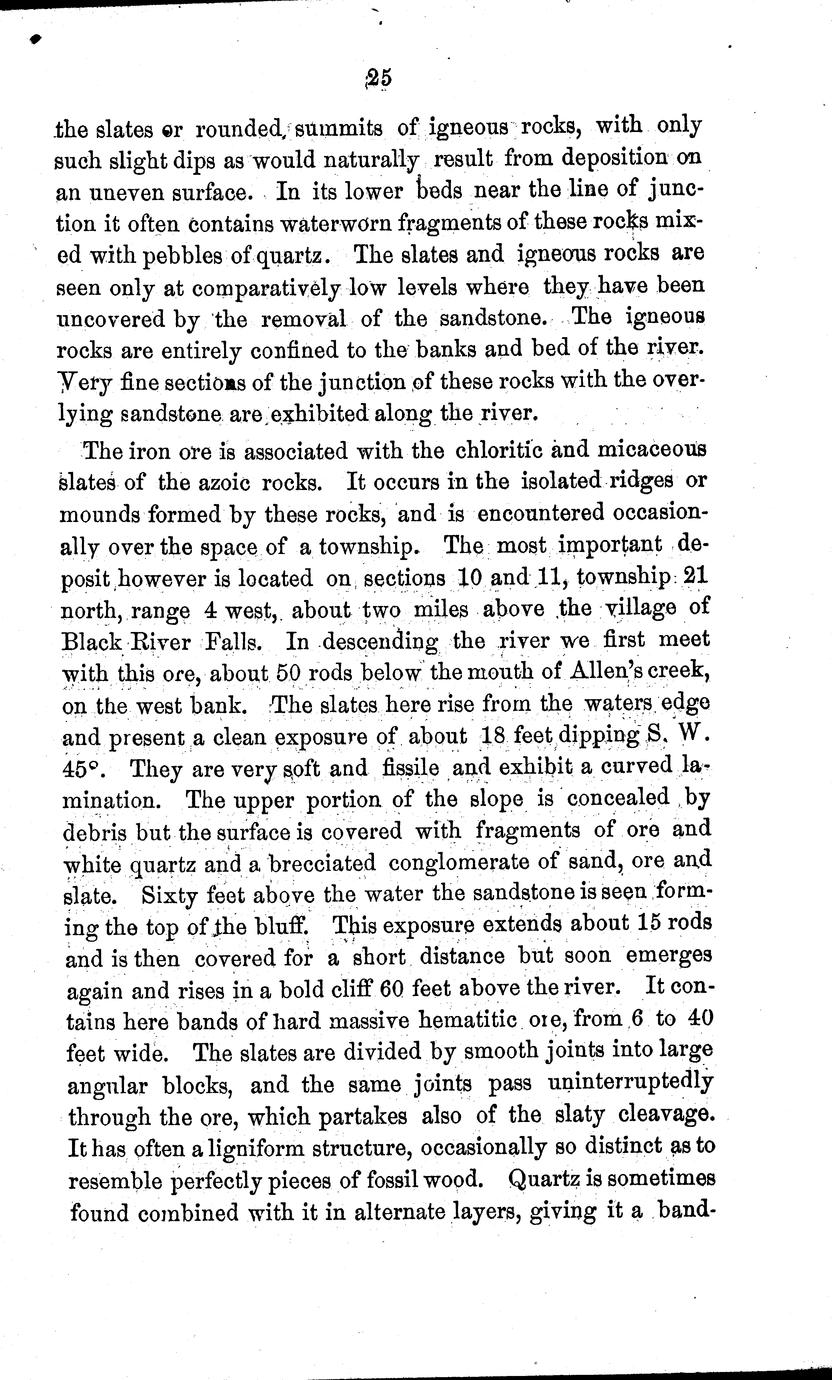 25

the slates or rounded summits of igneous rocks, with only such slight dips as would naturally result from deposition on an uneven surface. In its lower beds near the line of junction it often contains waterworn fragments of these rocks mixed with pebbles of quartz. The slates and igneous rocks are seen only at comparatively low levels where they have been uncovered by the removal of the sandstone. The igneous rocks are entirely confined to the banks and bed of the river. Very fine sections of the junction of these rocks with the overlying sandstone are exhibited along the river.

The iron ore is associated with the chloritic and micaceous slates of the azoic rocks. It occurs in the isolated ridges or mounds formed by these rocks, and is encountered occasionally over the space of a township. The most important deposit however is located on sections 10 and 11, township 21 north, range 4 west, about two miles above the village of Black River Falls. In descending the river we first meet with this ore, about 50 rods below the mouth of Allen's creek, on the west bank. The slates here rise from the waters edge and present a clean exposure of about 18 feet dipping S. W. 45°. They are very soft and fissile and exhibit a curved lamination. The upper portion of the slope is concealed by debris but the surface is covered with fragments of ore and white quartz and a brecciated conglomerate of sand, ore and slate. Sixty feet above the water the sandstone is seen forming the top of the bluff. This exposure extends about 15 rods and is then covered for a short distance but soon emerges again and rises in a bold cliff 60 feet above the river. It contains here bands of hard massive hematitic ore, from 6 to 40 feet wide. The slates are divided by smooth joints into large angular blocks, and the same joints pass uninterruptedly through the ore, which partakes also of the slaty cleavage. It has often a ligniform structure, occasionally so distinct as to resemble perfectly pieces of fossil wood. Quartz is sometimes found combined with it in alternate layers, giving it a band-